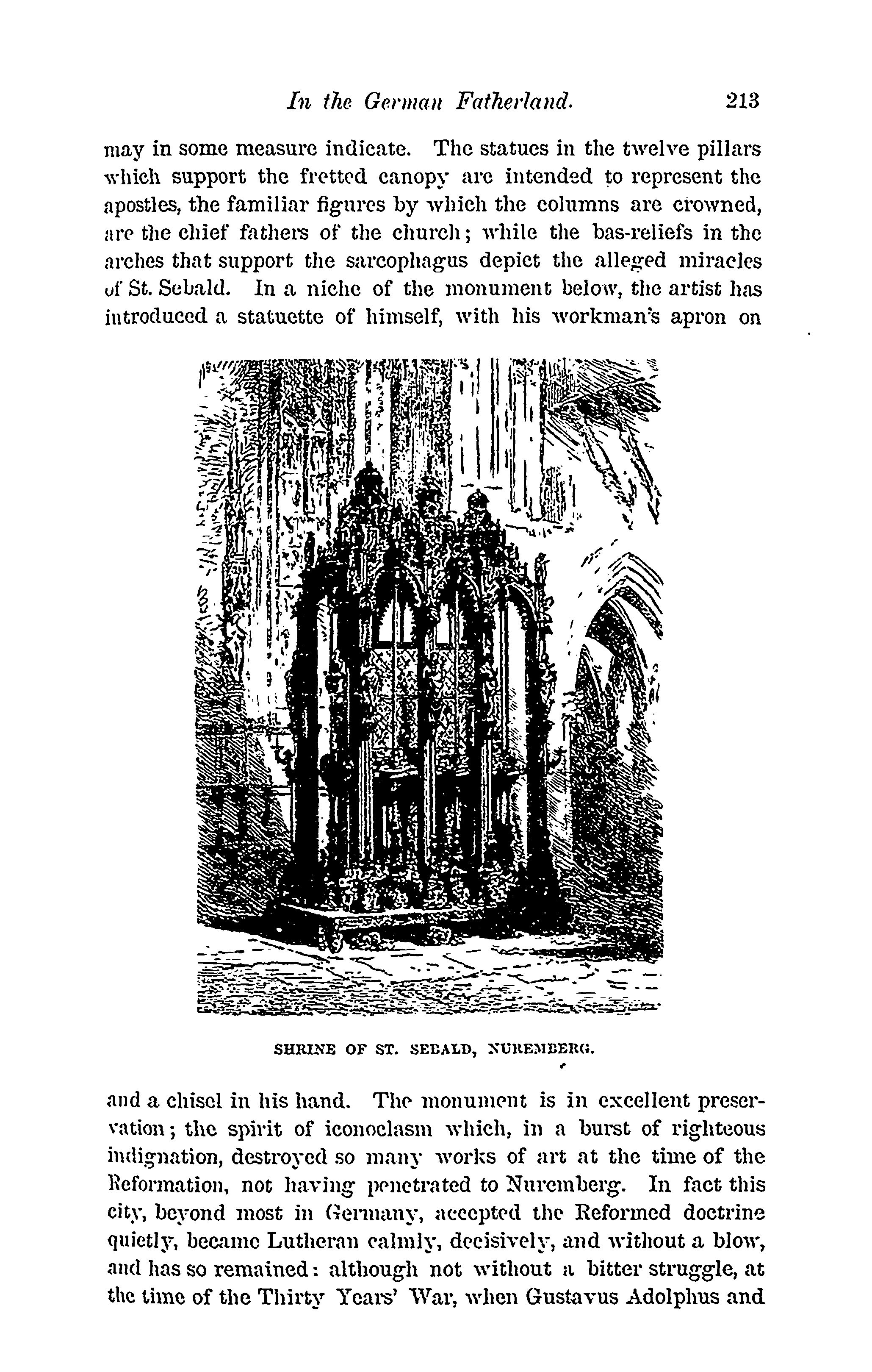 In the German Fatherland. 213

may in some measure indicate. The statues in the twelve pillars which support the fretted canopy are intended to represent the apostles, the familiar figures by which the columns are crowned, are the chief fathers of the church; while the bas-reliefs in the arches that support the sarcophagus depict the alleged miracles of St. Sebald. In a niche of the monument below, the artist has introduced a statuette of himself, with his workman's apron on

SHRINE OF ST. SEBALD, NUREMBERG.

and a chisel in his hand. The monument is in excellent preservation; the spirit of iconoclasm which, in a burst of righteous indignation, destroyed so many works of art at the time of the Reformation, not having penetrated to Nuremberg. In fact this city, beyond most in Germany, accepted the Reformed doctrine quietly, became Lutheran calmly, decisively, and without a blow, and has so remained: although not without a bitter struggle, at the time of the Thirty Years' War, when Gustavus Adolphus and